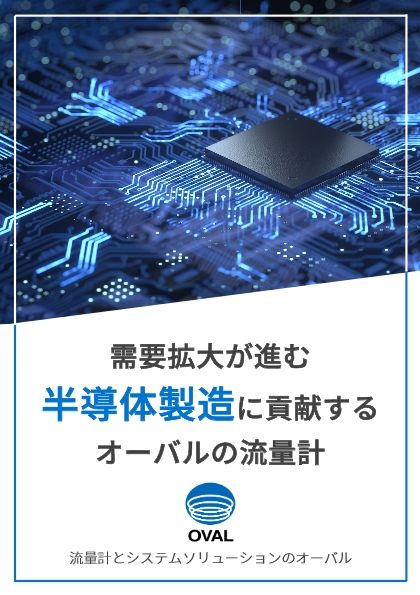 需要拡大が進む
半導体製造に貢献する
オーバルの流量計

OVAL
流量計とシステムソリューションのオーバル